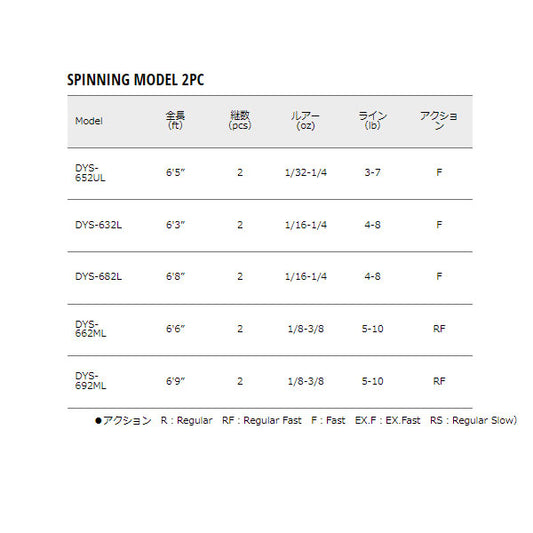 SPINNING MODEL 2PC

| Model | 全長 (ft) | 継数 (pcs) | ルアー (oz) | ライン (lb) | アクション |
|---|---|---|---|---|---|
| DYS-652UL | 6'5" | 2 | 1/32-1/4 | 3-7 | F |
| DYS-632L | 6'3" | 2 | 1/16-1/4 | 4-8 | F |
| DYS-682L | 6'8" | 2 | 1/16-1/4 | 4-8 | F |
| DYS-662ML | 6'6" | 2 | 1/8-3/8 | 5-10 | RF |
| DYS-692ML | 6'9" | 2 | 1/8-3/8 | 5-10 | RF |

●アクション R : Regular RF : Regular Fast F : Fast EX.F : EX.Fast RS : Regular Slow)